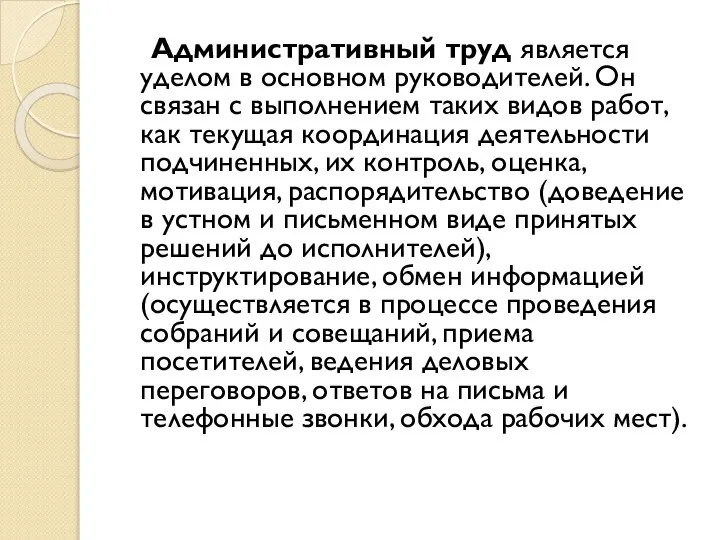 Административный труд является уделом в основном руководителей. Он связан с выполнением таких видов работ, как текущая координация деятельности подчиненных, их контроль, оценка, мотивация, распорядительство (доведение в устном и письменном виде принятых решений до исполнителей), инструктирование, обмен информацией (осуществляется в процессе проведения собраний и совещаний, приема посетителей, ведения деловых переговоров, ответов на письма и телефонные звонки, обхода рабочих мест).